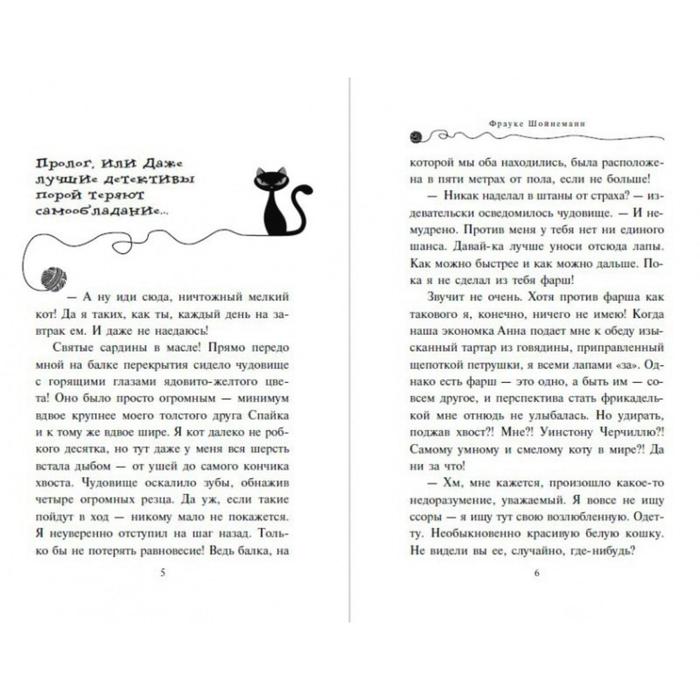 Пролог, или Даже лучшие детективы порой теряют самообладание...

— А ну иди сюда, ничтожный мелкий кот! Да я таких, как ты, каждый день на завтрак ем. И даже не наедаюсь!

Святые сардины в масле! Прямо передо мной на балке перекрытия сидело чудовище с горящими глазами ядовито-желтого цвета! Оно было просто огромным — минимум вдвое крупнее моего толстого друга Спайка и к тому же вдвое шире. Я кот далеко не робкого десятка, но тут даже у меня вся шерсть встала дыбом — от ушей до самого кончика хвоста. Чудовище оскалило зубы, обнажив четыре огромных резца. Да уж, если такие пойдут в ход — никому мало не покажется. Я неуверенно отступил на шаг назад. Только бы не потерять равновесие! Ведь балка, на

5

Фрауке Шойнеманн

которой мы оба находились, была расположена в пяти метрах от пола, если не больше!

— Никак наделал в штаны от страха? — издевательски осведомилось чудовище. — И немудрено. Против меня у тебя нет ни единого шанса. Давай-ка лучше уноси отсюда лапы. Как можно быстрее и как можно дальше. Пока я не сделал из тебя фарш!

Звучит не очень. Хотя против фарша как такового я, конечно, ничего не имею! Когда наша экономка Анна подает мне к обеду изысканный тартар из говядины, приправленный щепоткой петрушки, я всеми лапами «за». Однако есть фарш — это одно, а быть им — совсем другое, и перспектива стать фрикаделькой мне отнюдь не улыбалась. Но удирать, поджав хвост?! Мне?! Уинстону Черчиллю?! Самому умному и смелому коту в мире?! Да ни за что!

— Хм, мне кажется, произошло какое-то недоразумение, уважаемый. Я вовсе не ищу ссоры — я ищу тут свою возлюбленную. Одетту. Необыкновенно красивую белую кошку. Не видели вы ее, случайно, где-нибудь?

6